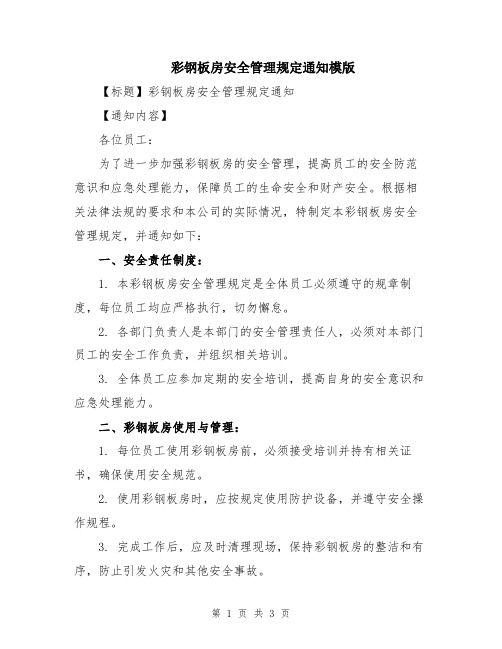 彩钢板房安全管理规定通知模版

【标题】彩钢板房安全管理规定通知

【通知内容】

各位员工：

为了进一步加强彩钢板房的安全管理，提高员工的安全防范意识和应急处理能力，保障员工的生命安全和财产安全。根据相关法律法规的要求和本公司的实际情况，特制定本彩钢板房安全管理规定，并通知如下：

一、安全责任制度：

1. 本彩钢板房安全管理规定是全体员工必须遵守的规章制度，每位员工均应严格执行，切勿懈怠。

2. 各部门负责人是本部门的安全管理责任人，必须对本部门员工的安全工作负责，并组织相关培训。

3. 全体员工应参加定期的安全培训，提高自身的安全意识和应急处理能力。

二、彩钢板房使用与管理：

1. 每位员工使用彩钢板房前，必须接受培训并持有相关证书，确保使用安全规范。

2. 使用彩钢板房时，应按规定使用防护设备，并遵守安全操作规程。

3. 完成工作后，应及时清理现场，保持彩钢板房的整洁和有序，防止引发火灾和其他安全事故。

第 1 页 共 3 页